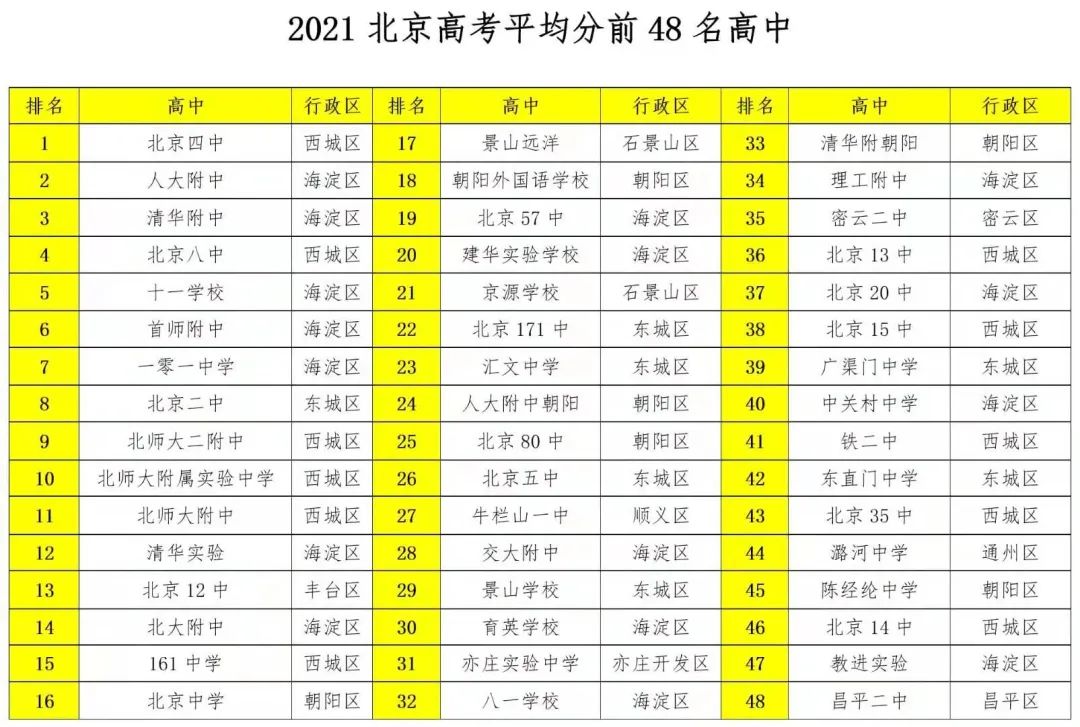 2021 北京高考平均分前 48 名高中

| 排名 | 高中 | 行政区 | 排名 | 高中 | 行政区 | 排名 | 高中 | 行政区 |
|---|---|---|---|---|---|---|---|---|
| 1 | 北京四中 | 西城区 | 17 | 景山远洋 | 石景山区 | 33 | 清华附朝阳 | 朝阳区 |
| 2 | 人大附中 | 海淀区 | 18 | 朝阳外国语学校 | 朝阳区 | 34 | 理工附中 | 海淀区 |
| 3 | 清华附中 | 海淀区 | 19 | 北京 57 中 | 海淀区 | 35 | 密云二中 | 密云区 |
| 4 | 北京八中 | 西城区 | 20 | 建华实验学校 | 海淀区 | 36 | 北京 13 中 | 西城区 |
| 5 | 十一学校 | 海淀区 | 21 | 京源学校 | 石景山区 | 37 | 北京 20 中 | 海淀区 |
| 6 | 首师附中 | 海淀区 | 22 | 北京 171 中 | 东城区 | 38 | 北京 15 中 | 西城区 |
| 7 | 一零一中学 | 海淀区 | 23 | 汇文中学 | 东城区 | 39 | 广渠门中学 | 东城区 |
| 8 | 北京二中 | 东城区 | 24 | 人大附中朝阳 | 朝阳区 | 40 | 中关村中学 | 海淀区 |
| 9 | 北师大二附中 | 西城区 | 25 | 北京 80 中 | 朝阳区 | 41 | 铁二中 | 西城区 |
| 10 | 北师大附属实验中学 | 西城区 | 26 | 北京五中 | 东城区 | 42 | 东直门中学 | 东城区 |
| 11 | 北师大附中 | 西城区 | 27 | 牛栏山一中 | 顺义区 | 43 | 北京 35 中 | 西城区 |
| 12 | 清华实验 | 海淀区 | 28 | 交大附中 | 海淀区 | 44 | 潞河中学 | 通州区 |
| 13 | 北京 12 中 | 丰台区 | 29 | 景山学校 | 东城区 | 45 | 陈经纶中学 | 朝阳区 |
| 14 | 北大附中 | 海淀区 | 30 | 育英学校 | 海淀区 | 46 | 北京 14 中 | 西城区 |
| 15 | 161 中学 | 西城区 | 31 | 亦庄实验中学 | 亦庄开发区 | 47 | 教进实验 | 海淀区 |
| 16 | 北京中学 | 朝阳区 | 32 | 八一学校 | 海淀区 | 48 | 昌平二中 | 昌平区 |